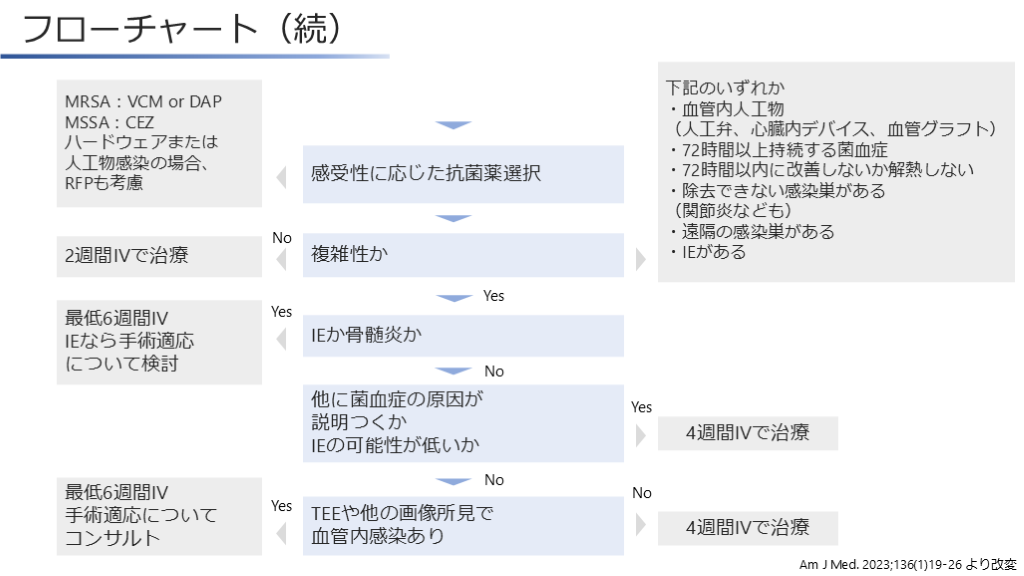 フローチャート（続）

MRSA：VCM or DAP
MSSA：CEZ
ハードウェアまたは人工物感染の場合、RFPも考慮

感受性に応じた抗菌薬選択

下記のいずれか
・血管内人工物
（人工弁、心臓内デバイス、血管グラフト）
・72時間以上持続する菌血症
・72時間以内に改善しないか解熱しない
・除去できない感染巣がある
（関節炎なども）
・遠隔の感染巣がある
・IEがある

2週間IVで治療

No

複雑性か

Yes

最低6週間IV
IEなら手術適応について検討

Yes

IEか骨髄炎か

No

他に菌血症の原因が説明つくか
IEの可能性が低いか

Yes

4週間IVで治療

No

最低6週間IV
手術適応についてコンサルト

Yes

TEEや他の画像所見で血管内感染あり

No

4週間IVで治療

Am J Med. 2023;136(1)19-26 より改変